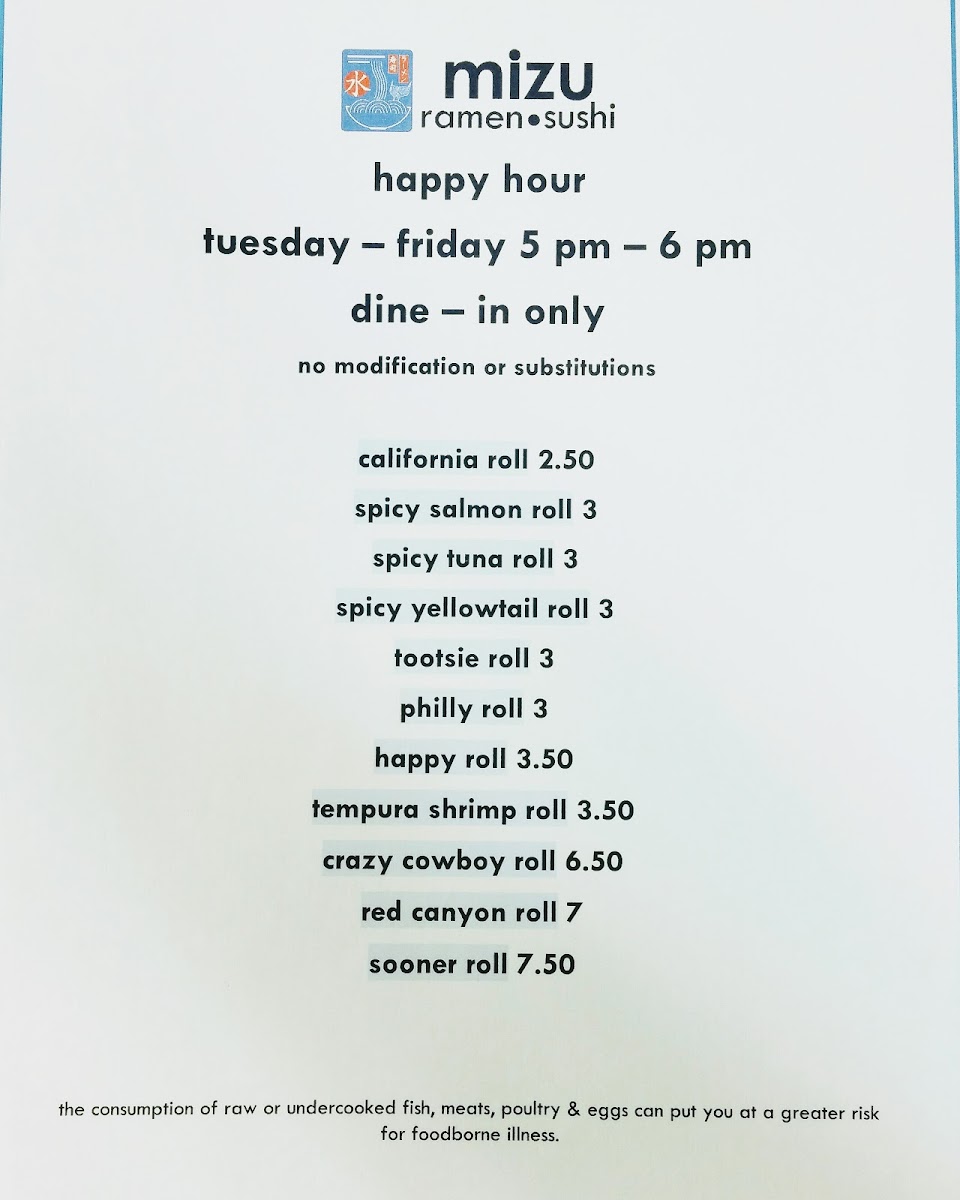 水

mizu
ramen•sushi

happy hour

tuesday – friday 5 pm – 6 pm

dine – in only

no modification or substitutions

california roll 2.50

spicy salmon roll 3

spicy tuna roll 3

spicy yellowtail roll 3

tootsie roll 3

philly roll 3

happy roll 3.50

tempura shrimp roll 3.50

crazy cowboy roll 6.50

red canyon roll 7

sooner roll 7.50

the consumption of raw or undercooked fish, meats, poultry & eggs can put you at a greater risk for foodborne illness.